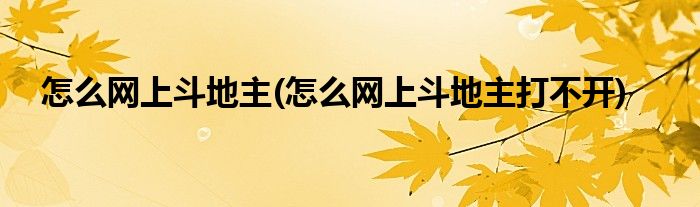 怎么网上斗地主(怎么网上斗地主打不开)